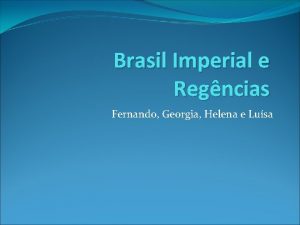 Brasil Imperial e Regências

Fernando, Georgia, Helena e Luisa